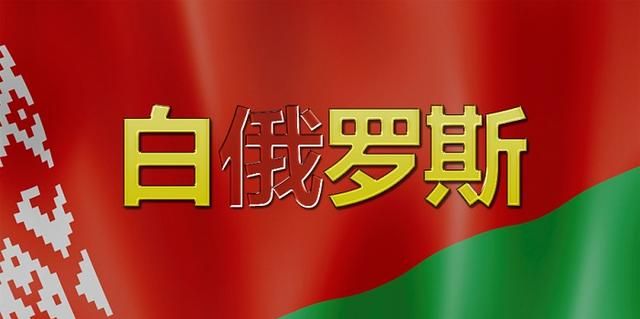 白俄罗斯